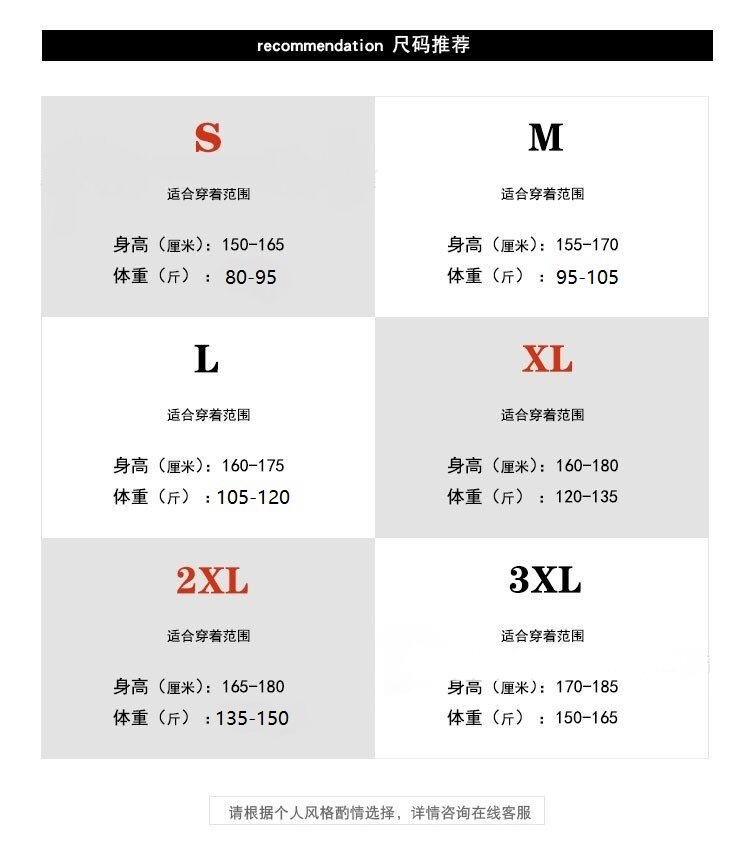 recommendation 尺码推荐

S

适合穿着范围

身高（厘米）：150-165
体重（斤）：80-95

M

适合穿着范围

身高（厘米）：155-170
体重（斤）：95-105

L

适合穿着范围

身高（厘米）：160-175
体重（斤）：105-120

XL

适合穿着范围

身高（厘米）：160-180
体重（斤）：120-135

2XL

适合穿着范围

身高（厘米）：165-180
体重（斤）：135-150

3XL

适合穿着范围

身高（厘米）：170-185
体重（斤）：150-165

请根据个人风格酌情选择，详情咨询在线客服